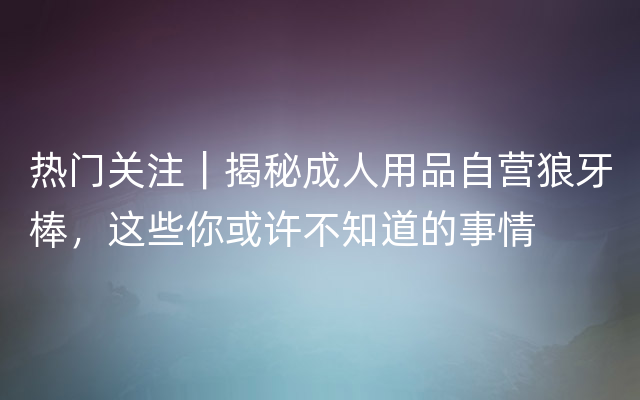 热门关注｜揭秘成人用品自营狼牙棒，这些你或许不知道的事情